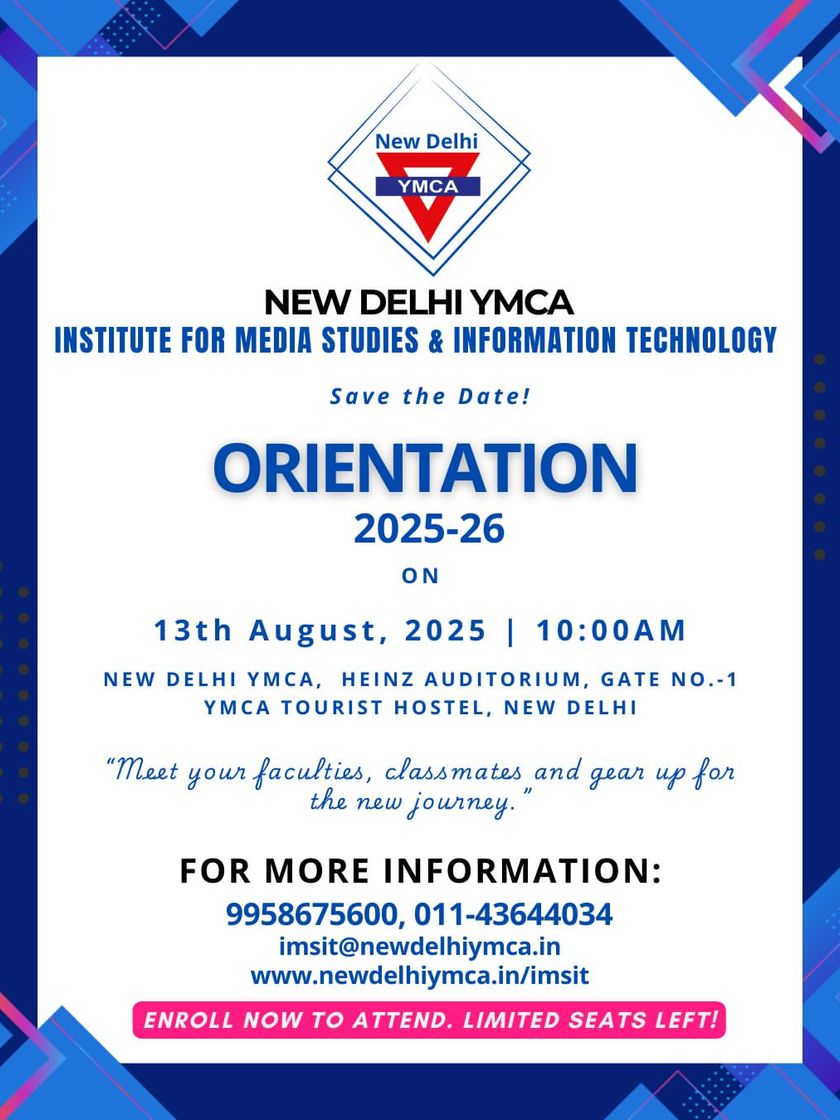 New Delhi
YMCA

NEW DELHI YMCA
INSTITUTE FOR MEDIA STUDIES & INFORMATION TECHNOLOGY

Save the Date!

ORIENTATION
2025-26
ON

13th August, 2025 | 10:00AM

NEW DELHI YMCA, HEINZ AUDITORIUM, GATE NO.-1
YMCA TOURIST HOSTEL, NEW DELHI

"Meet your faculties, classmates and gear up for the new journey."

FOR MORE INFORMATION:
9958675600, 011-43644034
imsit@newdelhiymca.in
www.newdelhiymca.in/imsit

ENROLL NOW TO ATTEND. LIMITED SEATS LEFT!